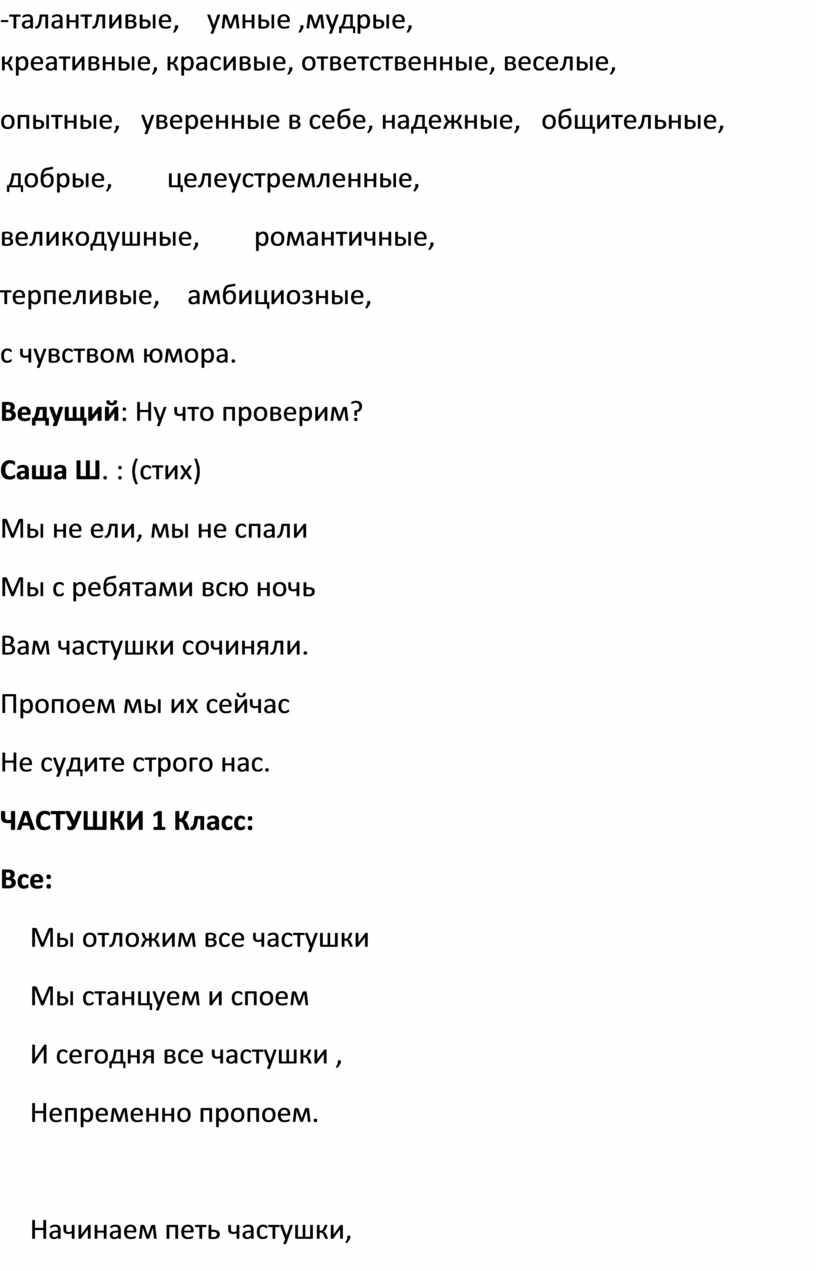 -талантливые, умные ,мудрые, креативные, красивые, ответственные, веселые,

опытные, уверенные в себе, надежные, общительные,

добрые, целеустремленные,

великодушные, романтичные,

терпеливые, амбициозные,

с чувством юмора.

Ведущий: Ну что проверим?

Саша Ш. : (стих)

Мы не ели, мы не спали

Мы с ребятами всю ночь

Вам частушки сочиняли.

Пропоем мы их сейчас

Не судите строго нас.

ЧАСТУШКИ 1 Класс:

Все:

Мы отложим все частушки

Мы станцуем и споем

И сегодня все частушки ,

Непременно пропоем.

Начинаем петь частушки,